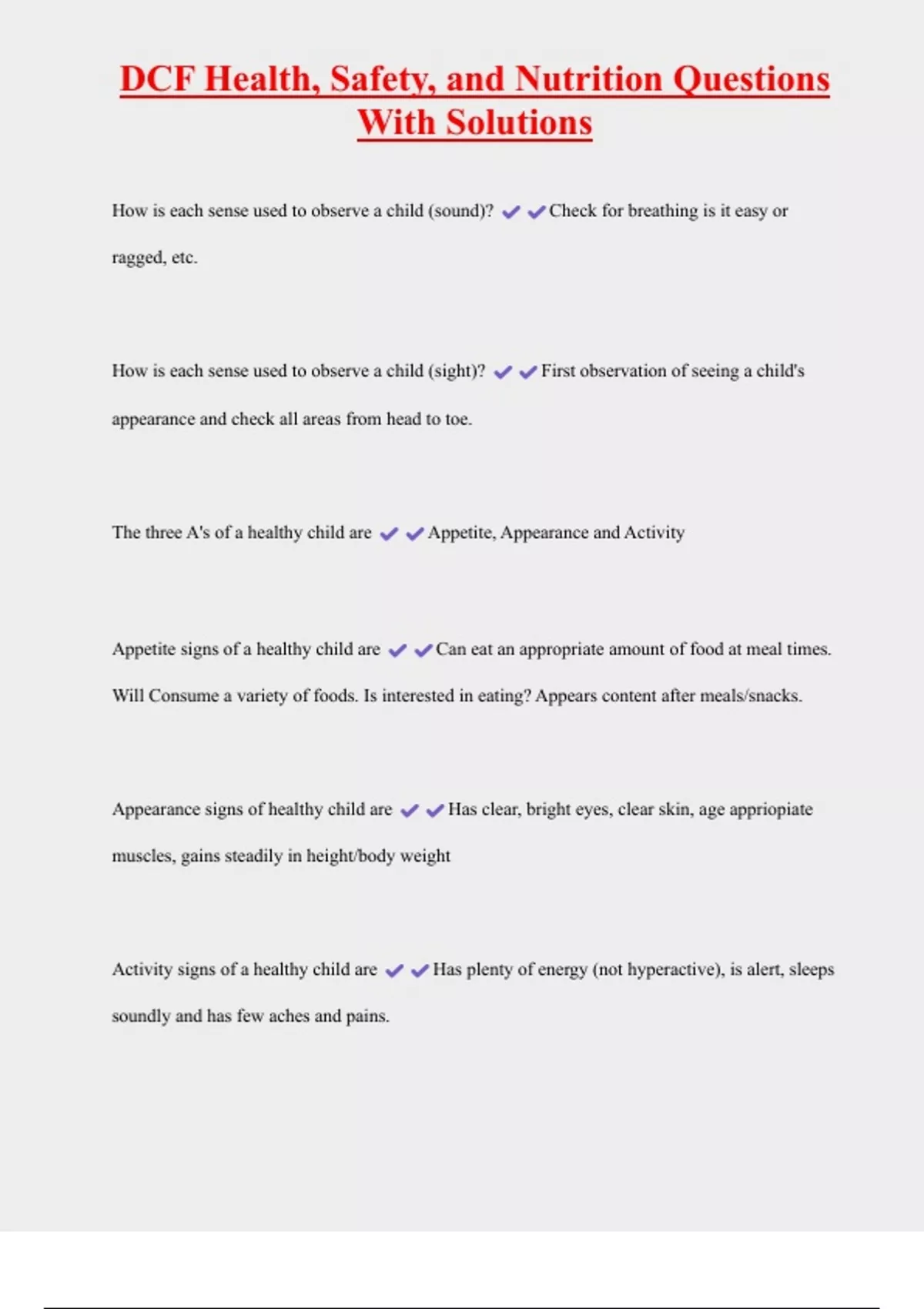 DCF Health, Safety, and Nutrition Questions With Solutions

How is each sense used to observe a child (sound)? ✔✔Check for breathing is it easy or ragged, etc.

How is each sense used to observe a child (sight)? ✔✔First observation of seeing a child's appearance and check all areas from head to toe.

The three A's of a healthy child are ✔✔Appetite, Appearance and Activity

Appetite signs of a healthy child are ✔✔Can eat an appropriate amount of food at meal times. Will Consume a variety of foods. Is interested in eating? Appears content after meals/snacks.

Appearance signs of healthy child are ✔✔Has clear, bright eyes, clear skin, age appriopiate muscles, gains steadily in height/body weight

Activity signs of a healthy child are ✔✔Has plenty of energy (not hyperactive), is alert, sleeps soundly and has few aches and pains.